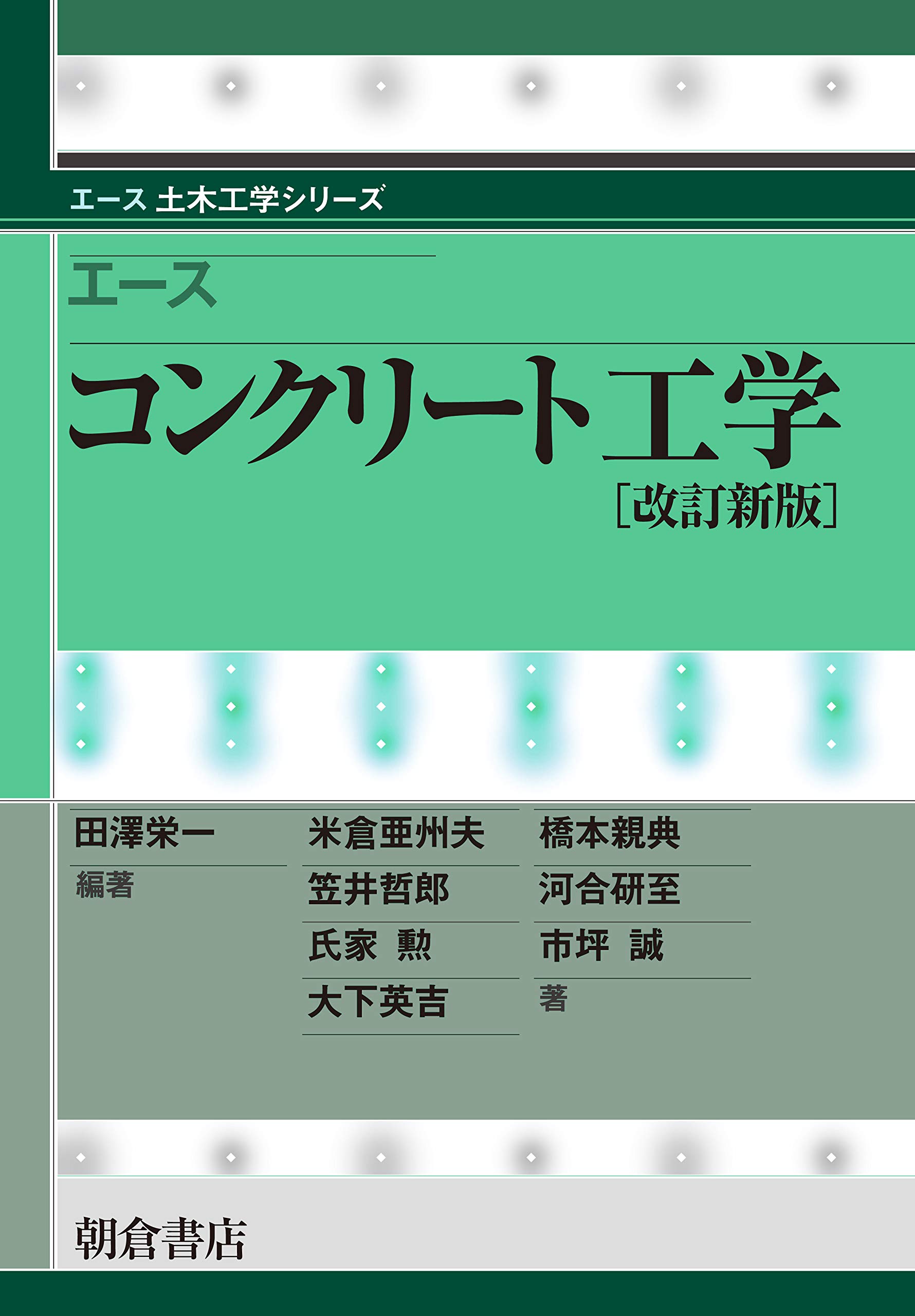 エース 土木工学シリーズ

エース
コンクリート工学
［改訂新版］

田澤栄一
編著

米倉亜州夫
笠井哲郎
氏家 勲
大下英吉

橋本親典
河合研至
市坪 誠
著

朝倉書店